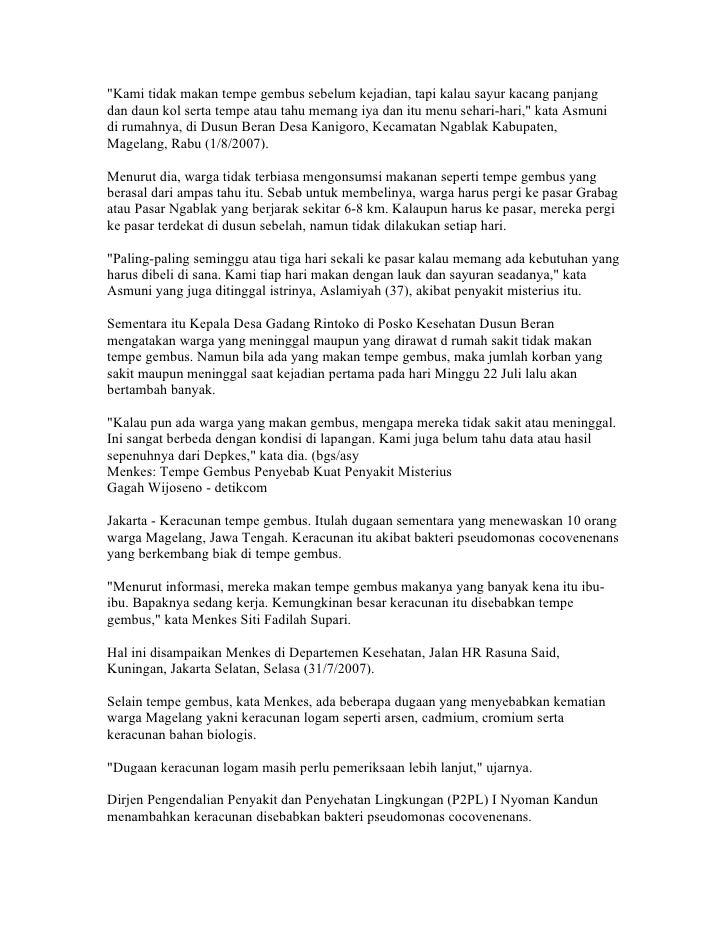 "Kami tidak makan tempe gembus sebelum kejadian, tapi kalau sayur kacang panjang dan daun kol serta tempe atau tahu memang iya dan itu menu sehari-hari," kata Asmuni di rumahnya, di Dusun Beran Desa Kanigoro, Kecamatan Ngablak Kabupaten, Magelang, Rabu (1/8/2007).

Menurut dia, warga tidak terbiasa mengonsumsi makanan seperti tempe gembus yang berasal dari ampas tahu itu. Sebab untuk membelinya, warga harus pergi ke pasar Grabag atau Pasar Ngablak yang berjarak sekitar 6-8 km. Kalaupun harus ke pasar, mereka pergi ke pasar terdekat di dusun sebelah, namun tidak dilakukan setiap hari.

"Paling-paling seminggu atau tiga hari sekali ke pasar kalau memang ada kebutuhan yang harus dibeli di sana. Kami tiap hari makan dengan lauk dan sayuran seadanya," kata Asmuni yang juga ditinggal istrinya, Aslamiyah (37), akibat penyakit misterius itu.

Sementara itu Kepala Desa Gadang Rintoko di Posko Kesehatan Dusun Beran mengatakan warga yang meninggal maupun yang dirawat d rumah sakit tidak makan tempe gembus. Namun bila ada yang makan tempe gembus, maka jumlah korban yang sakit maupun meninggal saat kejadian pertama pada hari Minggu 22 Juli lalu akan bertambah banyak.

"Kalau pun ada warga yang makan gembus, mengapa mereka tidak sakit atau meninggal. Ini sangat berbeda dengan kondisi di lapangan. Kami juga belum tahu data atau hasil sepenuhnya dari Depkes," kata dia. (bgs/asy
Menkes: Tempe Gembus Penyebab Kuat Penyakit Misterius
Gagah Wijoseno - detikcom

Jakarta - Keracunan tempe gembus. Itulah dugaan sementara yang menewaskan 10 orang warga Magelang, Jawa Tengah. Keracunan itu akibat bakteri pseudomonas cocovenenans yang berkembang biak di tempe gembus.

"Menurut informasi, mereka makan tempe gembus makanya yang banyak kena itu ibu-ibu. Bapaknya sedang kerja. Kemungkinan besar keracunan itu disebabkan tempe gembus," kata Menkes Siti Fadilah Supari.

Hal ini disampaikan Menkes di Departemen Kesehatan, Jalan HR Rasuna Said, Kuningan, Jakarta Selatan, Selasa (31/7/2007).

Selain tempe gembus, kata Menkes, ada beberapa dugaan yang menyebabkan kematian warga Magelang yakni keracunan logam seperti arsen, cadmium, cromium serta keracunan bahan biologis.

"Dugaan keracunan logam masih perlu pemeriksaan lebih lanjut," ujarnya.

Dirjen Pengendalian Penyakit dan Penyehatan Lingkungan (P2PL) I Nyoman Kandun menambahkan keracunan disebabkan bakteri pseudomonas cocovenenans.